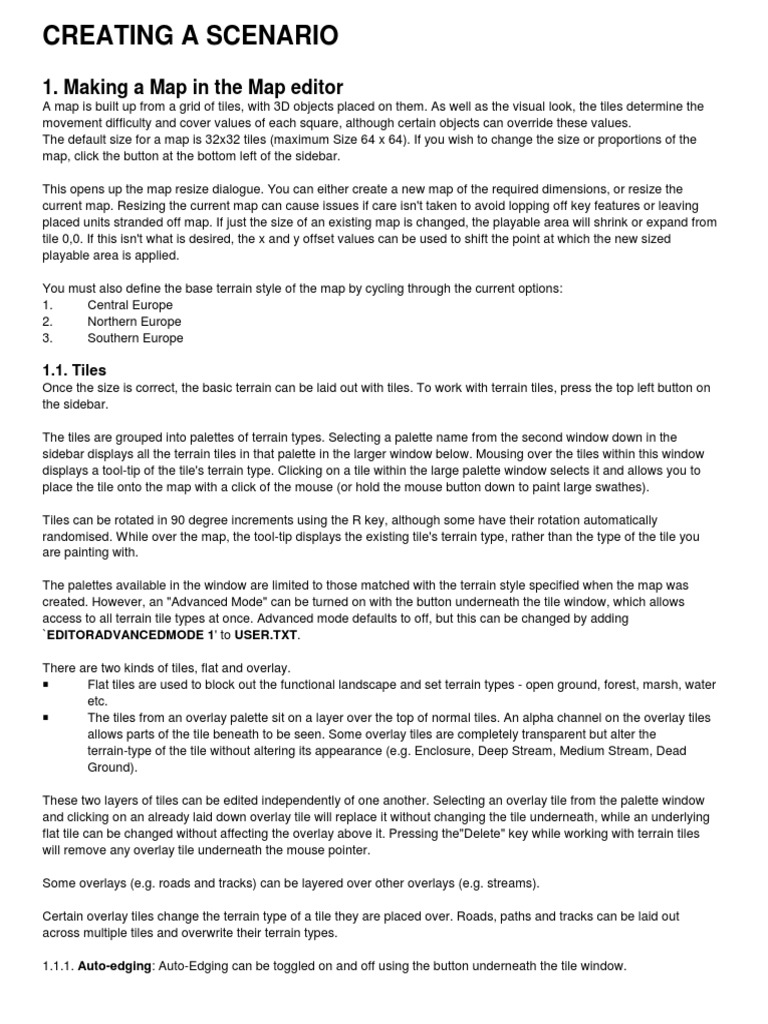 CREATING A SCENARIO

1. Making a Map in the Map editor

A map is built up from a grid of tiles, with 3D objects placed on them. As well as the visual look, the tiles determine the movement difficulty and cover values of each square, although certain objects can override these values.
The default size for a map is 32x32 tiles (maximum Size 64 x 64). If you wish to change the size or proportions of the map, click the button at the bottom left of the sidebar.

This opens up the map resize dialogue. You can either create a new map of the required dimensions, or resize the current map. Resizing the current map can cause issues if care isn't taken to avoid lopping off key features or leaving placed units stranded off map. If just the size of an existing map is changed, the playable area will shrink or expand from tile 0,0. If this isn't what is desired, the x and y offset values can be used to shift the point at which the new sized playable area is applied.

You must also define the base terrain style of the map by cycling through the current options:
1. Central Europe
2. Northern Europe
3. Southern Europe

1.1. Tiles

Once the size is correct, the basic terrain can be laid out with tiles. To work with terrain tiles, press the top left button on the sidebar.

The tiles are grouped into palettes of terrain types. Selecting a palette name from the second window down in the sidebar displays all the terrain tiles in that palette in the larger window below. Mousing over the tiles within this window displays a tool-tip of the tile's terrain type. Clicking on a tile within the large palette window selects it and allows you to place the tile onto the map with a click of the mouse (or hold the mouse button down to paint large swathes).

Tiles can be rotated in 90 degree increments using the R key, although some have their rotation automatically randomised. While over the map, the tool-tip displays the existing tile's terrain type, rather than the type of the tile you are painting with.

The palettes available in the window are limited to those matched with the terrain style specified when the map was created. However, an "Advanced Mode" can be turned on with the button underneath the tile window, which allows access to all terrain tile types at once. Advanced mode defaults to off, but this can be changed by adding `EDITORADVANCEDMODE 1' to USER.TXT.

There are two kinds of tiles, flat and overlay.
▪ Flat tiles are used to block out the functional landscape and set terrain types - open ground, forest, marsh, water etc.
▪ The tiles from an overlay palette sit on a layer over the top of normal tiles. An alpha channel on the overlay tiles allows parts of the tile beneath to be seen. Some overlay tiles are completely transparent but alter the terrain-type of the tile without altering its appearance (e.g. Enclosure, Deep Stream, Medium Stream, Dead Ground).

These two layers of tiles can be edited independently of one another. Selecting an overlay tile from the palette window and clicking on an already laid down overlay tile will replace it without changing the tile underneath, while an underlying flat tile can be changed without affecting the overlay above it. Pressing the"Delete" key while working with terrain tiles will remove any overlay tile underneath the mouse pointer.

Some overlays (e.g. roads and tracks) can be layered over other overlays (e.g. streams).

Certain overlay tiles change the terrain type of a tile they are placed over. Roads, paths and tracks can be laid out across multiple tiles and overwrite their terrain types.

1.1.1. Auto-edging: Auto-Edging can be toggled on and off using the button underneath the tile window.